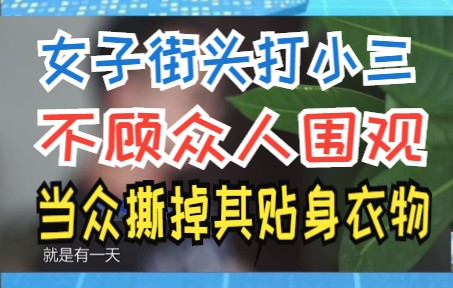 女子街头打小三
不顾众人围观
当众撕掉其贴身衣物
就是有一天